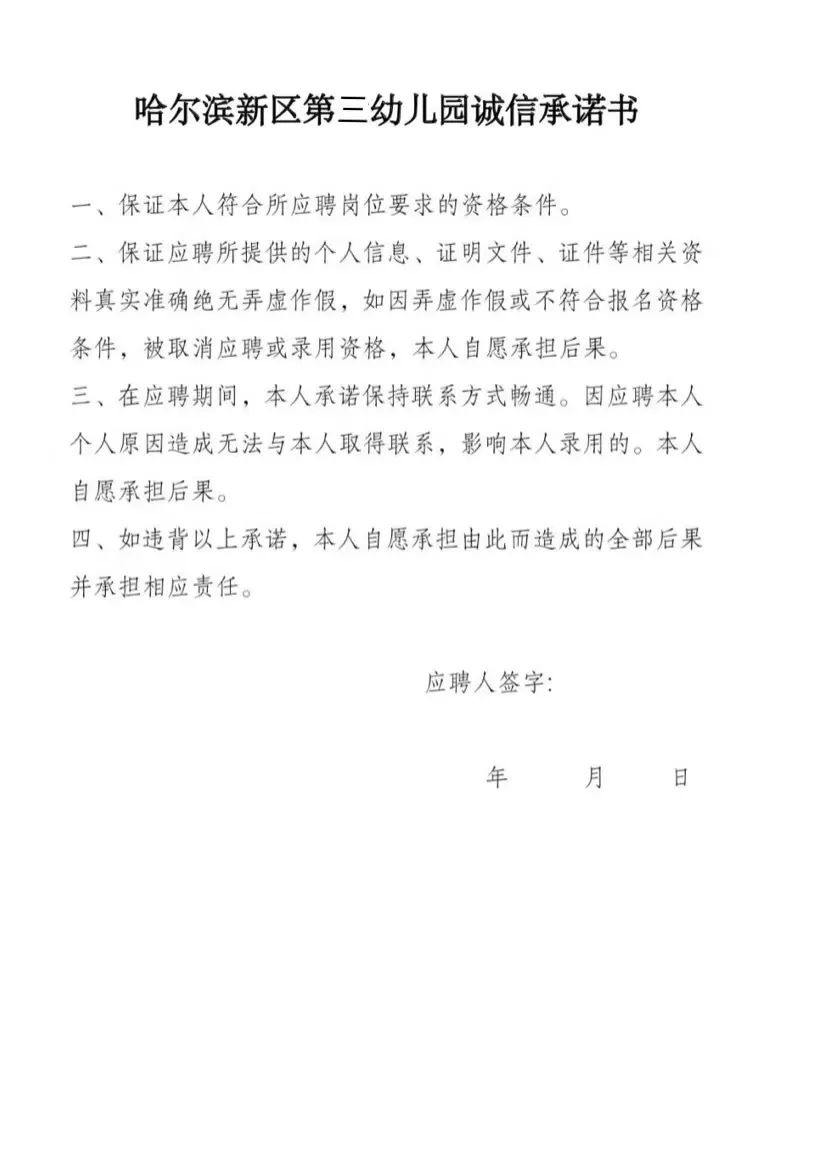 哈尔滨新区第三幼儿园诚信承诺书

一、保证本人符合所应聘岗位要求的资格条件。

二、保证应聘所提供的个人信息、证明文件、证件等相关资料真实准确绝无弄虚作假，如因弄虚作假或不符合报名资格条件，被取消应聘或录用资格，本人自愿承担后果。

三、在应聘期间，本人承诺保持联系方式畅通。因应聘本人个人原因造成无法与本人取得联系，影响本人录用的。本人自愿承担后果。

四、如违背以上承诺，本人自愿承担由此而造成的全部后果并承担相应责任。

应聘人签字:

年 月 日